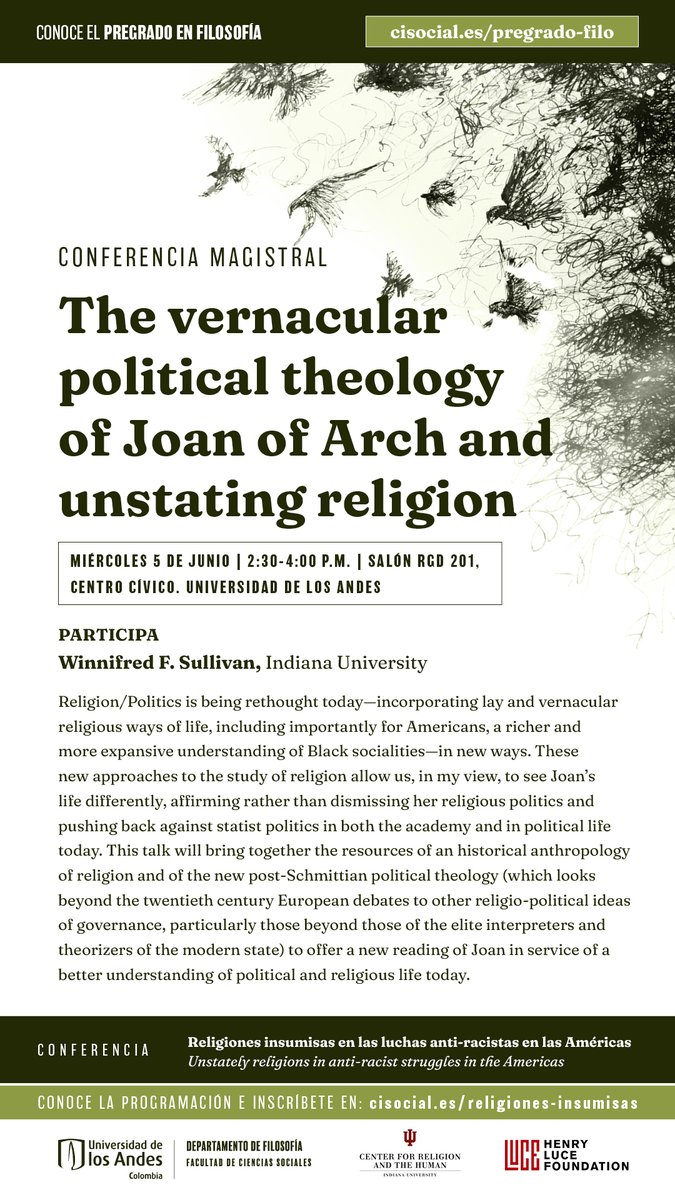 CONOCE EL PREGRADO EN FILOSOFÍA

cisocial.es/pregrado-filo

CONFERENCIA MAGISTRAL

The vernacular political theology of Joan of Arch and unstating religion

MIÉRCOLES 5 DE JUNIO | 2:30-4:00 P.M. | SALÓN RGD 201, CENTRO CÍVICO. UNIVERSIDAD DE LOS ANDES

PARTICIPA
Winnifred F. Sullivan, Indiana University

Religion/Politics is being rethought today—incorporating lay and vernacular religious ways of life, including importantly for Americans, a richer and more expansive understanding of Black socialities—in new ways. These new approaches to the study of religion allow us, in my view, to see Joan's life differently, affirming rather than dismissing her religious politics and pushing back against statist politics in both the academy and in political life today. This talk will bring together the resources of an historical anthropology of religion and of the new post-Schmittian political theology (which looks beyond the twentieth century European debates to other religio-political ideas of governance, particularly those beyond those of the elite interpreters and theorizers of the modern state) to offer a new reading of Joan in service of a better understanding of political and religious life today.

CONFERENCIA

Religiones insumisas en las luchas anti-racistas en las Américas
Unstately religions in anti-racist struggles in the Americas

CONOCE LA PROGRAMACIÓN E INSCRÍBETE EN: cisocial.es/religiones-insumisas

Universidad de los Andes Colombia

DEPARTAMENTO DE FILOSOFÍA
FACULTAD DE CIENCIAS SOCIALES

CENTER FOR RELIGION AND THE HUMAN
INDIANA UNIVERSITY

LUCE HENRY LUCE FOUNDATION